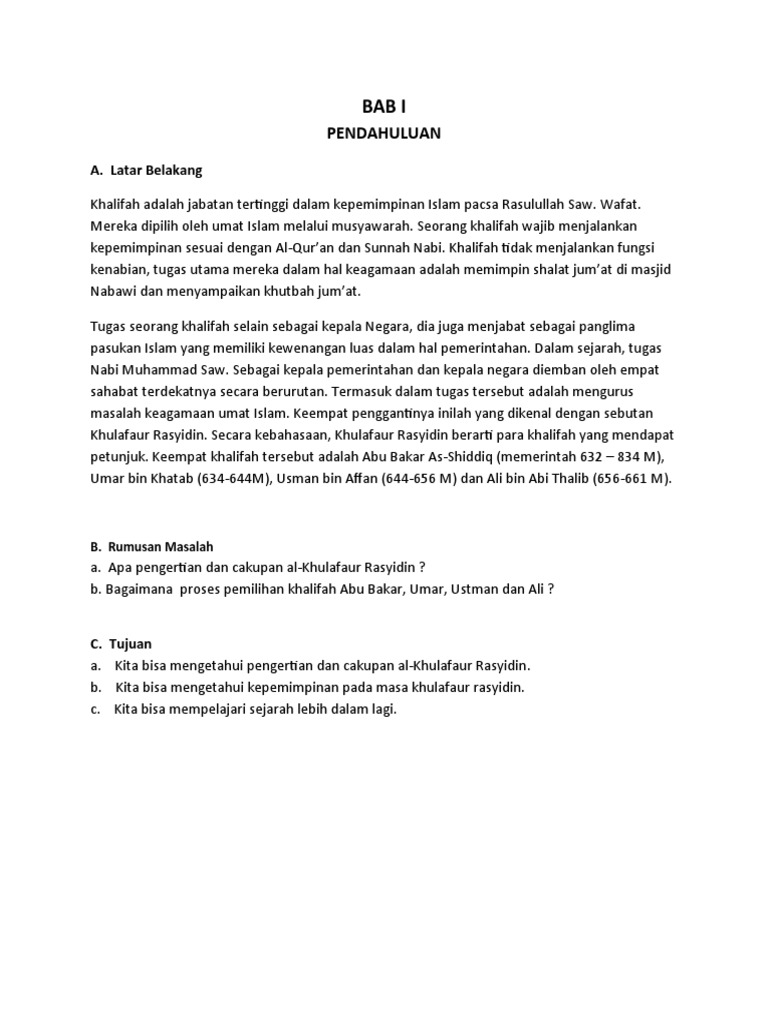 BAB I

PENDAHULUAN

A. Latar Belakang

Khalifah adalah jabatan tertinggi dalam kepemimpinan Islam pacsa Rasulullah Saw. Wafat. Mereka dipilih oleh umat Islam melalui musyawarah. Seorang khalifah wajib menjalankan kepemimpinan sesuai dengan Al-Qur'an dan Sunnah Nabi. Khalifah tidak menjalankan fungsi kenabian, tugas utama mereka dalam hal keagamaan adalah memimpin shalat jum'at di masjid Nabawi dan menyampaikan khutbah jum'at.

Tugas seorang khalifah selain sebagai kepala Negara, dia juga menjabat sebagai panglima pasukan Islam yang memiliki kewenangan luas dalam hal pemerintahan. Dalam sejarah, tugas Nabi Muhammad Saw. Sebagai kepala pemerintahan dan kepala negara diemban oleh empat sahabat terdekatnya secara berurutan. Termasuk dalam tugas tersebut adalah mengurus masalah keagamaan umat Islam. Keempat penggantinya inilah yang dikenal dengan sebutan Khulafaur Rasyidin. Secara kebahasaan, Khulafaur Rasyidin berarti para khalifah yang mendapat petunjuk. Keempat khalifah tersebut adalah Abu Bakar As-Shiddiq (memerintah 632 – 834 M), Umar bin Khatab (634-644M), Usman bin Affan (644-656 M) dan Ali bin Abi Thalib (656-661 M).

B. Rumusan Masalah
a. Apa pengertian dan cakupan al-Khulafaur Rasyidin ?
b. Bagaimana proses pemilihan khalifah Abu Bakar, Umar, Ustman dan Ali ?

C. Tujuan
a. Kita bisa mengetahui pengertian dan cakupan al-Khulafaur Rasyidin.
b. Kita bisa mengetahui kepemimpinan pada masa khulafaur rasyidin.
c. Kita bisa mempelajari sejarah lebih dalam lagi.